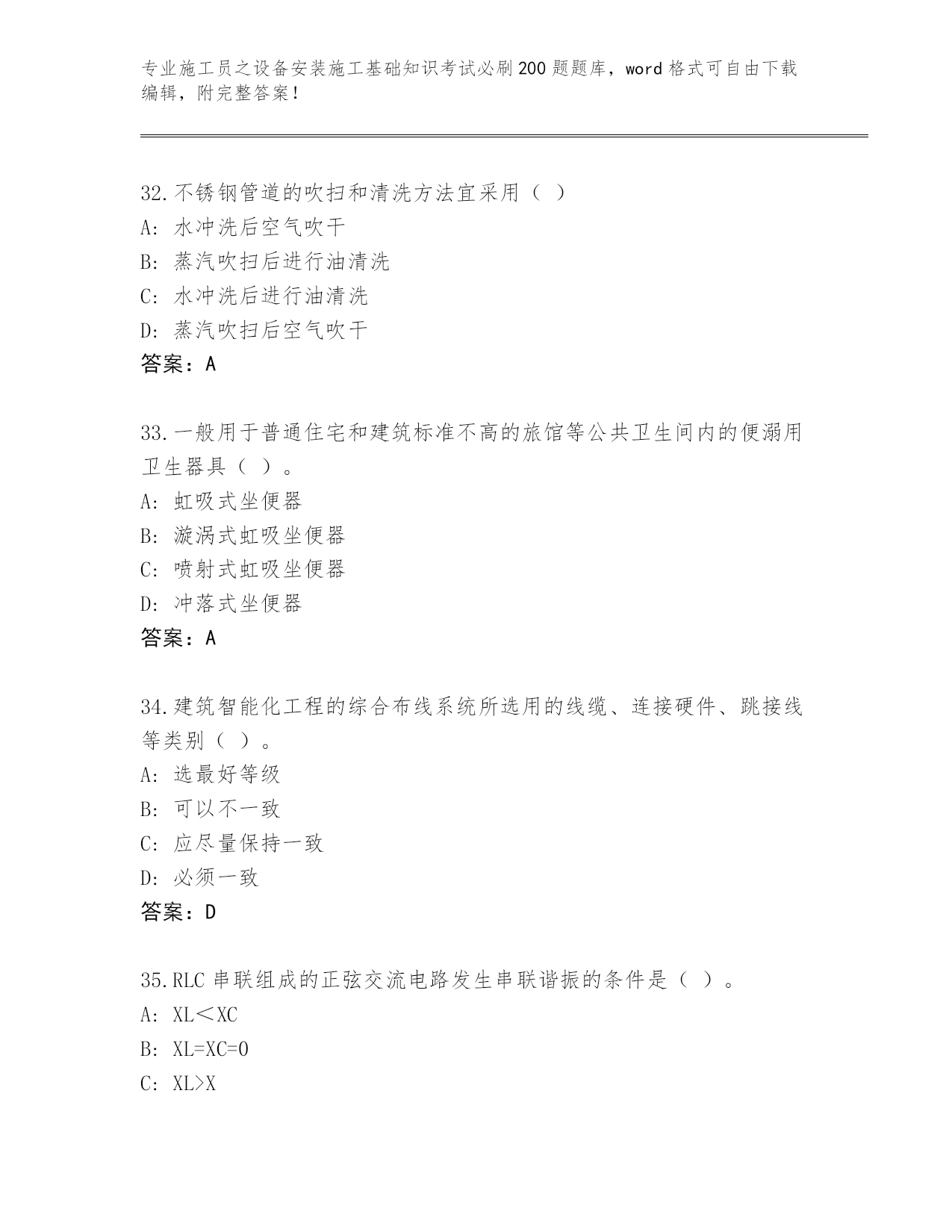 专业施工员之设备安装施工基础知识考试必刷200题题库，word格式可自由下载编辑，附完整答案！

32.不锈钢管道的吹扫和清洗方法宜采用（ ）
A: 水冲洗后空气吹干
B: 蒸汽吹扫后进行油清洗
C: 水冲洗后进行油清洗
D: 蒸汽吹扫后空气吹干
答案：A

33.一般用于普通住宅和建筑标准不高的旅馆等公共卫生间内的便溺用卫生器具（ ）。
A: 虹吸式坐便器
B: 漩涡式虹吸坐便器
C: 喷射式虹吸坐便器
D: 冲落式坐便器
答案：A

34.建筑智能化工程的综合布线系统所选用的线缆、连接硬件、跳接线等类别（ ）。
A: 选最好等级
B: 可以不一致
C: 应尽量保持一致
D: 必须一致
答案：D

35.RLC串联组成的正弦交流电路发生串联谐振的条件是（ ）。
A: XL＜XC
B: XL=XC=0
C: XL>X